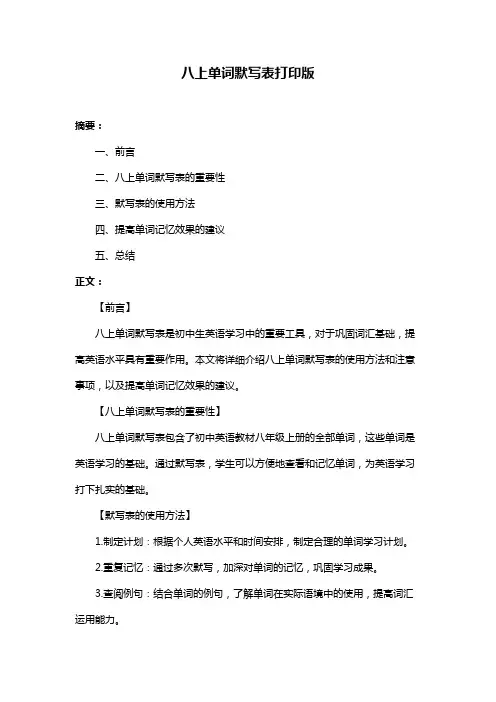 八上单词默写表打印版

摘要：

一、前言

二、八上单词默写表的重要性

三、默写表的使用方法

四、提高单词记忆效果的建议

五、总结

正文：

【前言】

八上单词默写表是初中生英语学习中的重要工具，对于巩固词汇基础，提高英语水平具有重要作用。本文将详细介绍八上单词默写表的使用方法和注意事项，以及提高单词记忆效果的建议。

【八上单词默写表的重要性】

八上单词默写表包含了初中英语教材八年级上册的全部单词，这些单词是英语学习的基础。通过默写表，学生可以方便地查看和记忆单词，为英语学习打下扎实的基础。

【默写表的使用方法】

1.制定计划：根据个人英语水平和时间安排，制定合理的单词学习计划。

2.重复记忆：通过多次默写，加深对单词的记忆，巩固学习成果。

3.查阅例句：结合单词的例句，了解单词在实际语境中的使用，提高词汇运用能力。